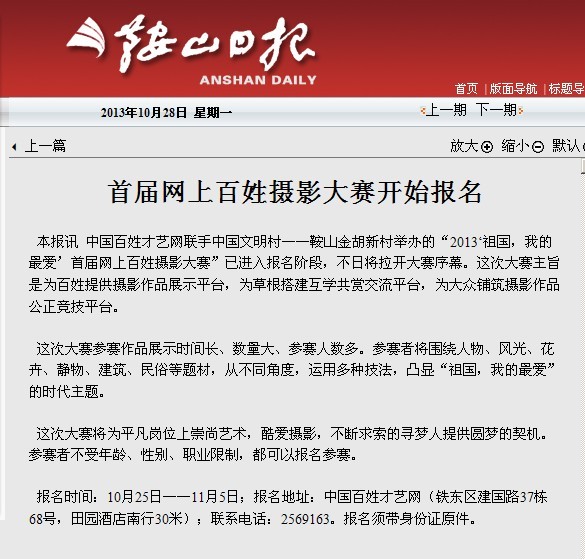 鞍山日报
ANSHAN DAILY

首页 | 版面导航 | 标题导

2013年10月28日 星期一

上一期 下一期

上一篇

放大 缩小 默认

首届网上百姓摄影大赛开始报名

本报讯 中国百姓才艺网联手中国文明村——鞍山金胡新村举办的“2013‘祖国，我的最爱’首届网上百姓摄影大赛”已进入报名阶段，不日将拉开大赛序幕。这次大赛主旨是为百姓提供摄影作品展示平台，为草根搭建互学共赏交流平台，为大众铺筑摄影作品公正竞技平台。

这次大赛参赛作品展示时间长、数量大、参赛人数多。参赛者将围绕人物、风光、花卉、静物、建筑、民俗等题材，从不同角度，运用多种技法，凸显“祖国，我的最爱”的时代主题。

这次大赛将为平凡岗位上崇尚艺术，酷爱摄影，不断求索的寻梦人提供圆梦的契机。参赛者不受年龄、性别、职业限制，都可以报名参赛。

报名时间：10月25日——11月5日；报名地址：中国百姓才艺网（铁东区建国路37栋68号，田园酒店南行30米）；联系电话：2569163。报名须带身份证原件。